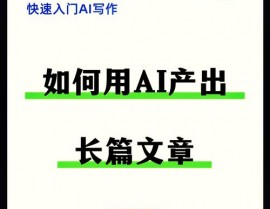 快速入门AI写作

如何用AI产出

长篇文章